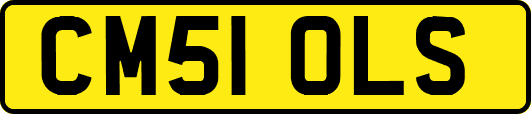 CM51 OLS